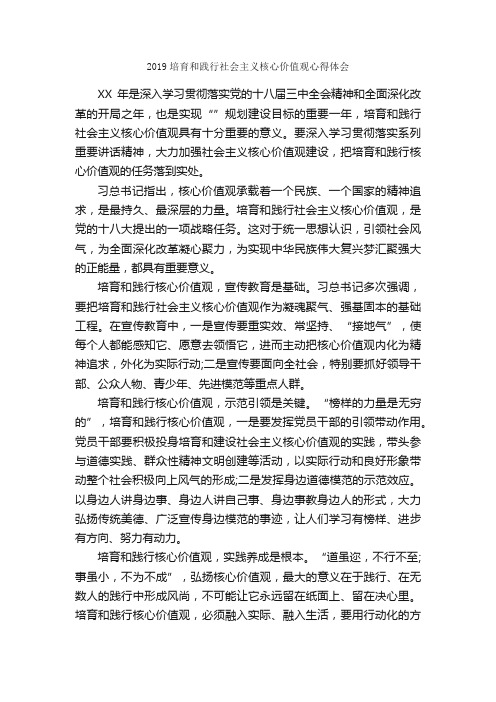 2019 培育和践行社会主义核心价值观心得体会

XX 年是深入学习贯彻落实党的十八届三中全会精神和全面深化改革的开局之年，也是实现“”规划建设目标的重要一年，培育和践行社会主义核心价值观具有十分重要的意义。要深入学习贯彻落实系列重要讲话精神，大力加强社会主义核心价值观建设，把培育和践行核心价值观的任务落到实处。

习总书记指出，核心价值观承载着一个民族、一个国家的精神追求，是最持久、最深层的力量。培育和践行社会主义核心价值观，是党的十八大提出的一项战略任务。这对于统一思想认识，引领社会风气，为全面深化改革凝心聚力，为实现中华民族伟大复兴梦汇聚强大的正能量，都具有重要意义。

培育和践行核心价值观，宣传教育是基础。习总书记多次强调，要把培育和践行社会主义核心价值观作为凝魂聚气、强基固本的基础工程。在宣传教育中，一是宣传要重实效、常坚持、“接地气”，使每个人都能感知它、愿意去领悟它，进而主动把核心价值观内化为精神追求，外化为实际行动;二是宣传要面向全社会，特别要抓好领导干部、公众人物、青少年、先进模范等重点人群。

培育和践行核心价值观，示范引领是关键。“榜样的力量是无穷的”，培育和践行核心价值观，一是要发挥党员干部的引领带动作用。党员干部要积极投身培育和建设社会主义核心价值观的实践，带头参与道德实践、群众性精神文明创建等活动，以实际行动和良好形象带动整个社会积极向上风气的形成;二是发挥身边道德模范的示范效应。以身边人讲身边事、身边人讲自己事、身边事教身边人的形式，大力弘扬传统美德、广泛宣传身边模范的事迹，让人们学习有榜样、进步有方向、努力有动力。

培育和践行核心价值观，实践养成是根本。“道虽迩，不行不至;事虽小，不为不成”，弘扬核心价值观，最大的意义在于践行、在无数人的践行中形成风尚，不可能让它永远留在纸面上、留在决心里。培育和践行核心价值观，必须融入实际、融入生活，要用行动化的方